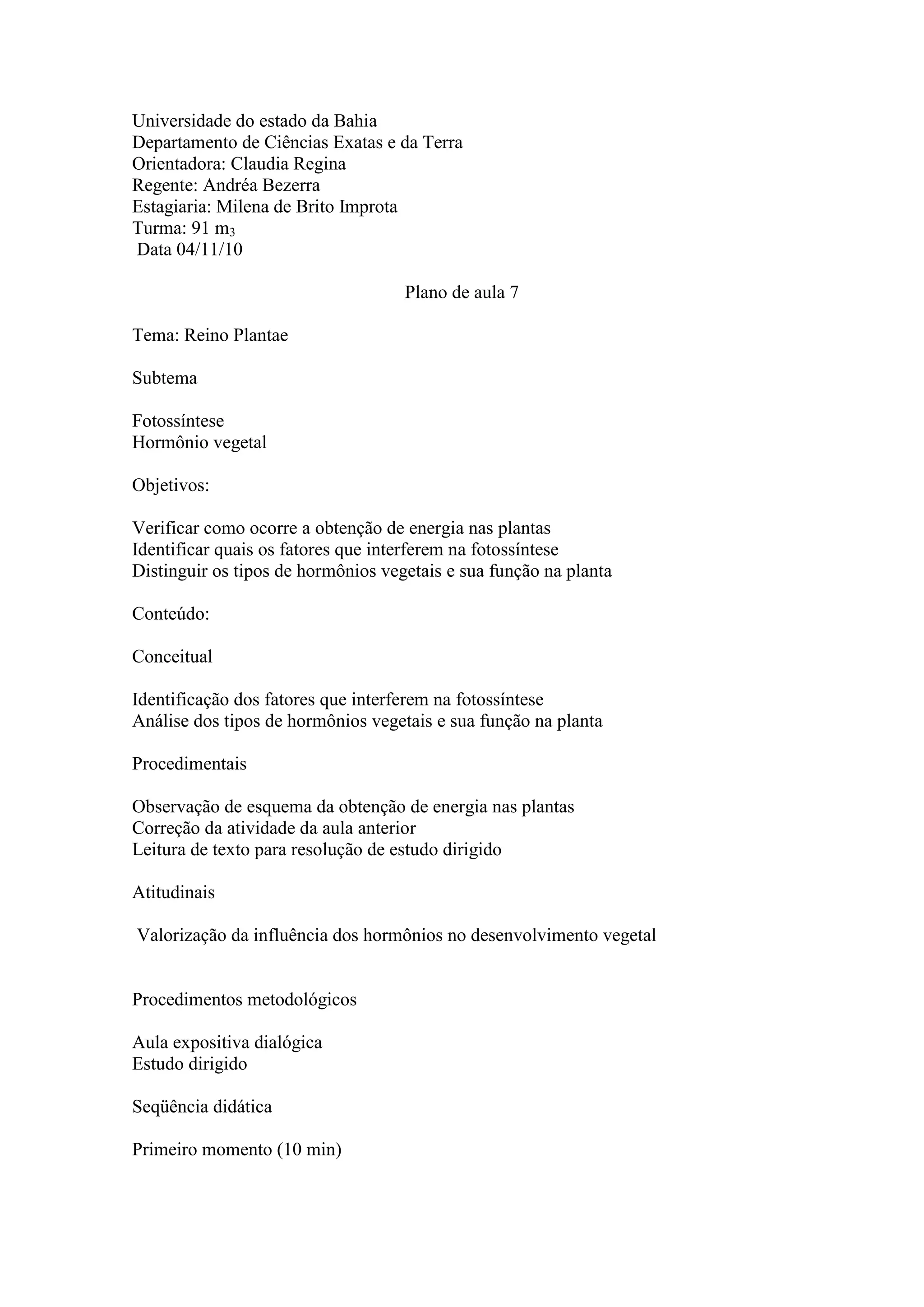 Universidade do estado da Bahia
Departamento de Ciências Exatas e da Terra
Orientadora: Claudia Regina
Regente: Andréa Bezerra
Estagiaria: Milena de Brito Improta
Turma: 91 $m_3$
Data 04/11/10

Plano de aula 7

Tema: Reino Plantae

Subtema

Fotossíntese
Hormônio vegetal

Objetivos:

Verificar como ocorre a obtenção de energia nas plantas
Identificar quais os fatores que interferem na fotossíntese
Distinguir os tipos de hormônios vegetais e sua função na planta

Conteúdo:

Conceitual

Identificação dos fatores que interferem na fotossíntese
Análise dos tipos de hormônios vegetais e sua função na planta

Procedimentais

Observação de esquema da obtenção de energia nas plantas
Correção da atividade da aula anterior
Leitura de texto para resolução de estudo dirigido

Atitudinais

Valorização da influência dos hormônios no desenvolvimento vegetal

Procedimentos metodológicos

Aula expositiva dialógica
Estudo dirigido

Seqüência didática

Primeiro momento (10 min)